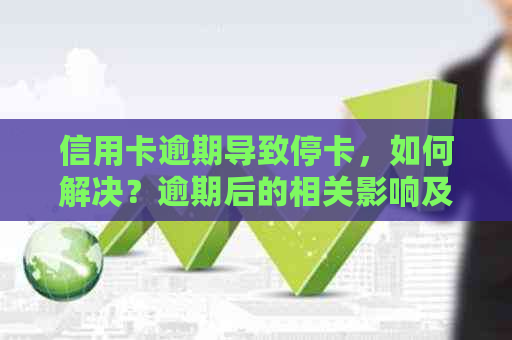 信用卡逾期导致停卡，如何解决？逾期后的相关影响及